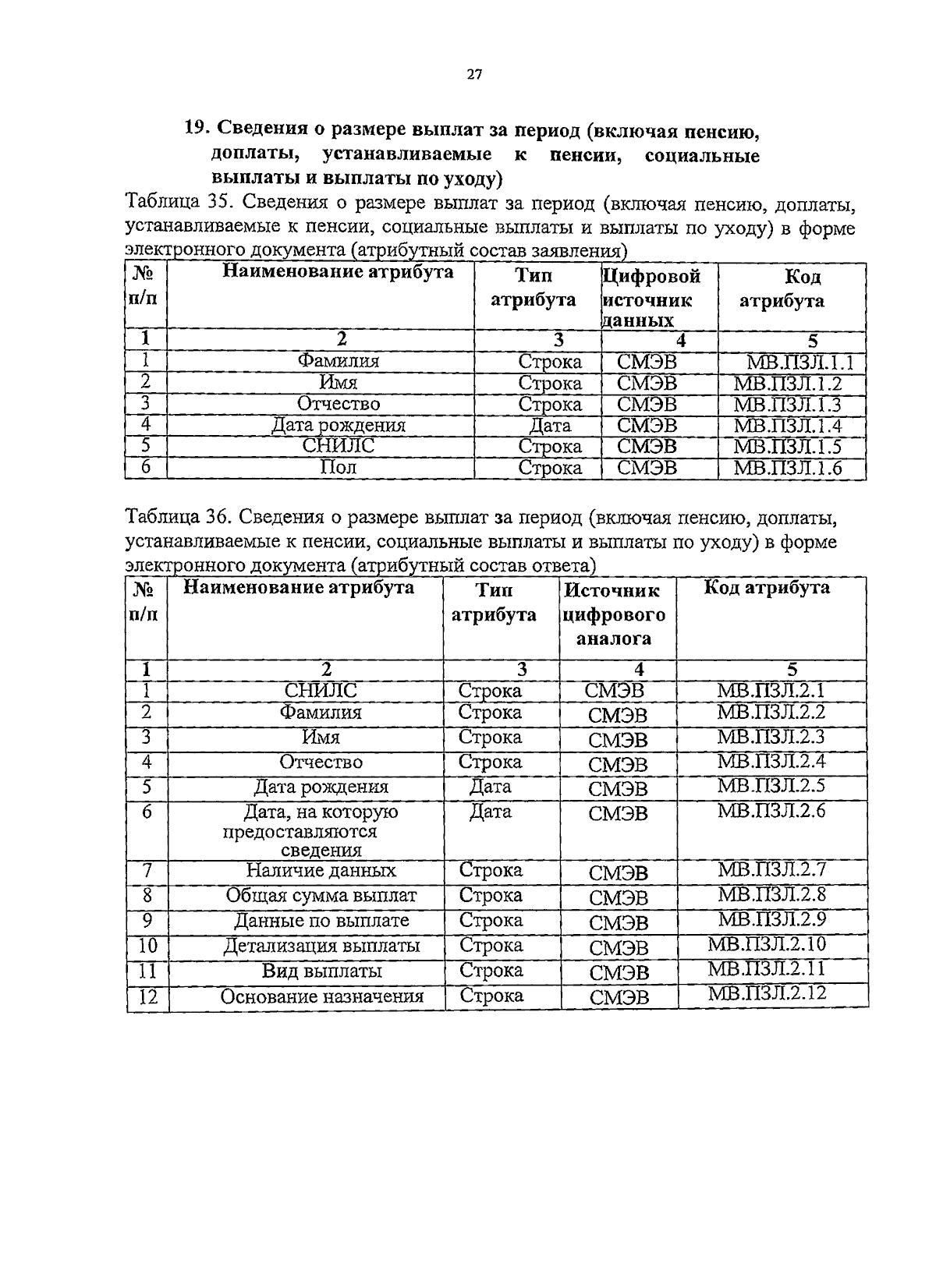 27

19. Сведения о размере выплат за период (включая пенсию, доплаты, устанавливаемые к пенсии, социальные выплаты и выплаты по уходу)

Таблица 35. Сведения о размере выплат за период (включая пенсию, доплаты, устанавливаемые к пенсии, социальные выплаты и выплаты по уходу) в форме электронного документа (атрибутный состав заявления)

| № п/п | Наименование атрибута | Тип атрибута | Цифровой источник данных | Код атрибута |
|---|---|---|---|---|
| 1 | 2 | 3 | 4 | 5 |
| 1 | Фамилия | Строка | СМЭВ | МВ.ПЗЛ.1.1 |
| 2 | Имя | Строка | СМЭВ | МВ.ПЗЛ.1.2 |
| 3 | Отчество | Строка | СМЭВ | МВ.ПЗЛ.1.3 |
| 4 | Дата рождения | Дата | СМЭВ | МВ.ПЗЛ.1.4 |
| 5 | СНИЛС | Строка | СМЭВ | МВ.ПЗЛ.1.5 |
| 6 | Пол | Строка | СМЭВ | МВ.ПЗЛ.1.6 |

Таблица 36. Сведения о размере выплат за период (включая пенсию, доплаты, устанавливаемые к пенсии, социальные выплаты и выплаты по уходу) в форме электронного документа (атрибутный состав ответа)

| № п/п | Наименование атрибута | Тип атрибута | Источник цифрового аналога | Код атрибута |
|---|---|---|---|---|
| 1 | 2 | 3 | 4 | 5 |
| 1 | СНИЛС | Строка | СМЭВ | МВ.ПЗЛ.2.1 |
| 2 | Фамилия | Строка | СМЭВ | МВ.ПЗЛ.2.2 |
| 3 | Имя | Строка | СМЭВ | МВ.ПЗЛ.2.3 |
| 4 | Отчество | Строка | СМЭВ | МВ.ПЗЛ.2.4 |
| 5 | Дата рождения | Дата | СМЭВ | МВ.ПЗЛ.2.5 |
| 6 | Дата, на которую предоставляются сведения | Дата | СМЭВ | МВ.ПЗЛ.2.6 |
| 7 | Наличие данных | Строка | СМЭВ | МВ.ПЗЛ.2.7 |
| 8 | Общая сумма выплат | Строка | СМЭВ | МВ.ПЗЛ.2.8 |
| 9 | Данные по выплате | Строка | СМЭВ | МВ.ПЗЛ.2.9 |
| 10 | Детализация выплаты | Строка | СМЭВ | МВ.ПЗЛ.2.10 |
| 11 | Вид выплаты | Строка | СМЭВ | МВ.ПЗЛ.2.11 |
| 12 | Основание назначения | Строка | СМЭВ | МВ.ПЗЛ.2.12 |